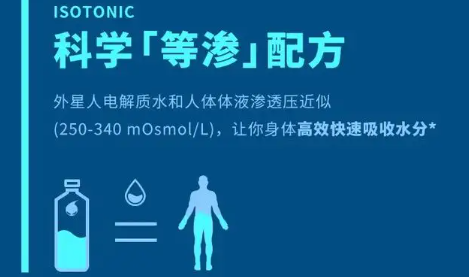 ISOTONIC

科学「等渗」配方

外星人电解质水和人体体液渗透压近似 (250-340 mOsmol/L)，让你身体高效快速吸收水分*